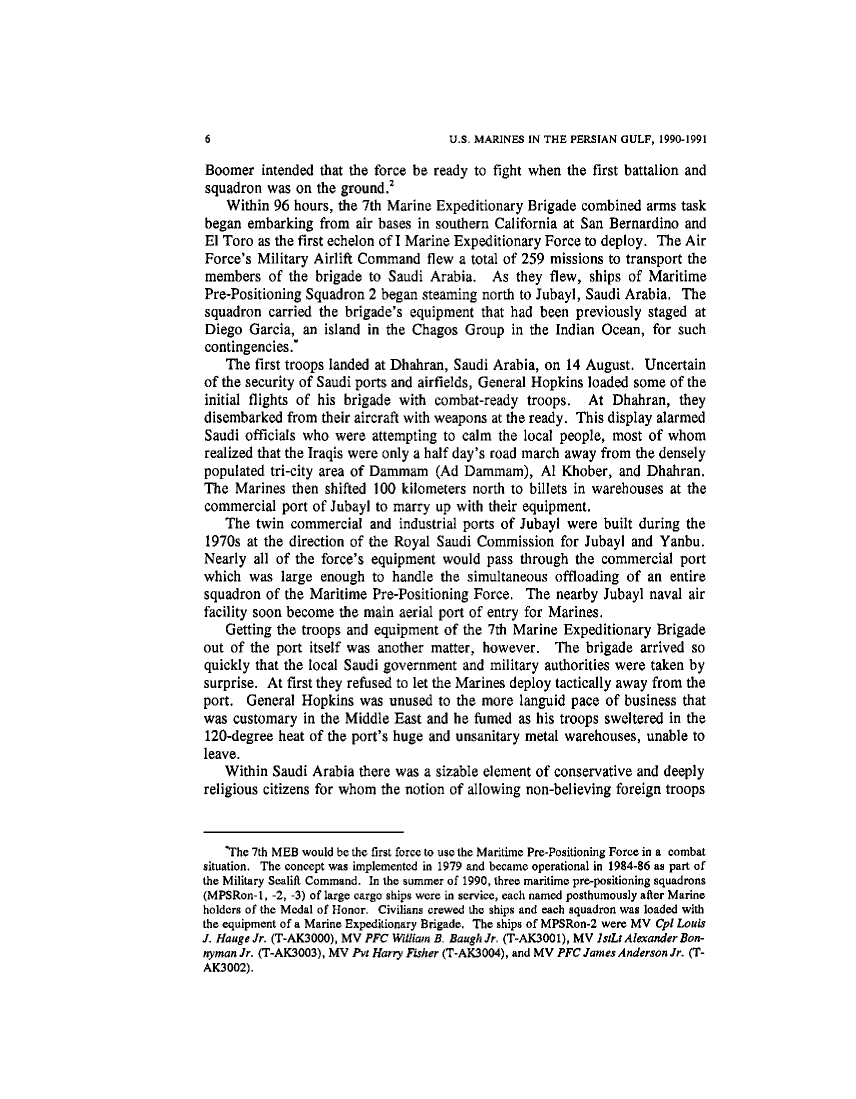 6 U.S. MARINES IN THE PERSIAN GULF, 1990-1991

Boomer intended that the force be ready to fight when the first battalion and squadron was on the ground.$^2$

Within 96 hours, the 7th Marine Expeditionary Brigade combined arms task began embarking from air bases in southern California at San Bernardino and El Toro as the first echelon of I Marine Expeditionary Force to deploy. The Air Force's Military Airlift Command flew a total of 259 missions to transport the members of the brigade to Saudi Arabia. As they flew, ships of Maritime Pre-Positioning Squadron 2 began steaming north to Jubayl, Saudi Arabia. The squadron carried the brigade's equipment that had been previously staged at Diego Garcia, an island in the Chagos Group in the Indian Ocean, for such contingencies.*

The first troops landed at Dhahran, Saudi Arabia, on 14 August. Uncertain of the security of Saudi ports and airfields, General Hopkins loaded some of the initial flights of his brigade with combat-ready troops. At Dhahran, they disembarked from their aircraft with weapons at the ready. This display alarmed Saudi officials who were attempting to calm the local people, most of whom realized that the Iraqis were only a half day's road march away from the densely populated tri-city area of Dammam (Ad Dammam), Al Khober, and Dhahran. The Marines then shifted 100 kilometers north to billets in warehouses at the commercial port of Jubayl to marry up with their equipment.

The twin commercial and industrial ports of Jubayl were built during the 1970s at the direction of the Royal Saudi Commission for Jubayl and Yanbu. Nearly all of the force's equipment would pass through the commercial port which was large enough to handle the simultaneous offloading of an entire squadron of the Maritime Pre-Positioning Force. The nearby Jubayl naval air facility soon become the main aerial port of entry for Marines.

Getting the troops and equipment of the 7th Marine Expeditionary Brigade out of the port itself was another matter, however. The brigade arrived so quickly that the local Saudi government and military authorities were taken by surprise. At first they refused to let the Marines deploy tactically away from the port. General Hopkins was unused to the more languid pace of business that was customary in the Middle East and he fumed as his troops sweltered in the 120-degree heat of the port's huge and unsanitary metal warehouses, unable to leave.

Within Saudi Arabia there was a sizable element of conservative and deeply religious citizens for whom the notion of allowing non-believing foreign troops

*The 7th MEB would be the first force to use the Maritime Pre-Positioning Force in a combat situation. The concept was implemented in 1979 and became operational in 1984-86 as part of the Military Sealift Command. In the summer of 1990, three maritime pre-positioning squadrons (MPSRon-1, -2, -3) of large cargo ships were in service, each named posthumously after Marine holders of the Medal of Honor. Civilians crewed the ships and each squadron was loaded with the equipment of a Marine Expeditionary Brigade. The ships of MPSRon-2 were MV Cpl Louis J. Hauge Jr. (T-AK3000), MV PFC William B. Baugh Jr. (T-AK3001), MV 1stLt Alexander Bonnyman Jr. (T-AK3003), MV Pvt Harry Fisher (T-AK3004), and MV PFC James Anderson Jr. (T-AK3002).